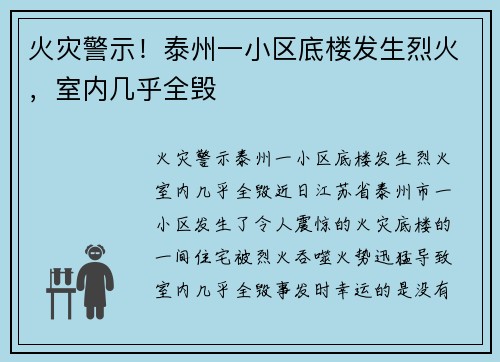 火灾警示！泰州一小区底楼发生烈火，室内几乎全毁

火灾警示泰州一小区底楼发生烈火室内几乎全毁近日江苏省泰州市一小区发生了令人震惊的火灾底楼的一间住宅被烈火吞噬火势迅猛导致室内几乎全毁事发时幸运的是没有